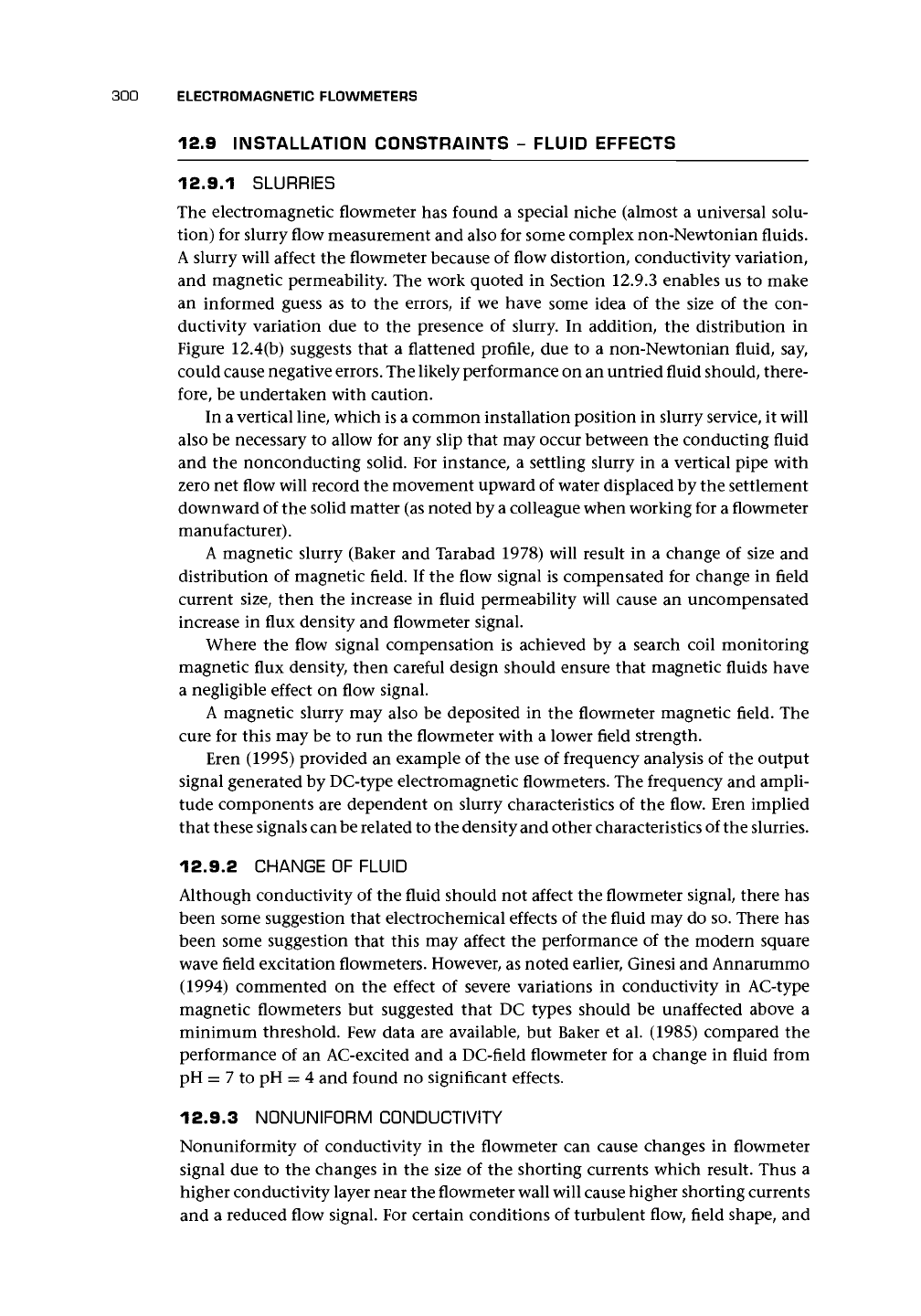 300 ELECTROMAGNETIC FLOWMETERS

12.9 INSTALLATION CONSTRAINTS – FLUID EFFECTS

12.9.1 SLURRIES

The electromagnetic flowmeter has found a special niche (almost a universal solution) for slurry flow measurement and also for some complex non-Newtonian fluids. A slurry will affect the flowmeter because of flow distortion, conductivity variation, and magnetic permeability. The work quoted in Section 12.9.3 enables us to make an informed guess as to the errors, if we have some idea of the size of the conductivity variation due to the presence of slurry. In addition, the distribution in Figure 12.4(b) suggests that a flattened profile, due to a non-Newtonian fluid, say, could cause negative errors. The likely performance on an untried fluid should, therefore, be undertaken with caution.

In a vertical line, which is a common installation position in slurry service, it will also be necessary to allow for any slip that may occur between the conducting fluid and the nonconducting solid. For instance, a settling slurry in a vertical pipe with zero net flow will record the movement upward of water displaced by the settlement downward of the solid matter (as noted by a colleague when working for a flowmeter manufacturer).

A magnetic slurry (Baker and Tarabad 1978) will result in a change of size and distribution of magnetic field. If the flow signal is compensated for change in field current size, then the increase in fluid permeability will cause an uncompensated increase in flux density and flowmeter signal.

Where the flow signal compensation is achieved by a search coil monitoring magnetic flux density, then careful design should ensure that magnetic fluids have a negligible effect on flow signal.

A magnetic slurry may also be deposited in the flowmeter magnetic field. The cure for this may be to run the flowmeter with a lower field strength.

Eren (1995) provided an example of the use of frequency analysis of the output signal generated by DC-type electromagnetic flowmeters. The frequency and amplitude components are dependent on slurry characteristics of the flow. Eren implied that these signals can be related to the density and other characteristics of the slurries.

12.9.2 CHANGE OF FLUID

Although conductivity of the fluid should not affect the flowmeter signal, there has been some suggestion that electrochemical effects of the fluid may do so. There has been some suggestion that this may affect the performance of the modern square wave field excitation flowmeters. However, as noted earlier, Ginesi and Annarummo (1994) commented on the effect of severe variations in conductivity in AC-type magnetic flowmeters but suggested that DC types should be unaffected above a minimum threshold. Few data are available, but Baker et al. (1985) compared the performance of an AC-excited and a DC-field flowmeter for a change in fluid from pH = 7 to pH = 4 and found no significant effects.

12.9.3 NONUNIFORM CONDUCTIVITY

Nonuniformity of conductivity in the flowmeter can cause changes in flowmeter signal due to the changes in the size of the shorting currents which result. Thus a higher conductivity layer near the flowmeter wall will cause higher shorting currents and a reduced flow signal. For certain conditions of turbulent flow, field shape, and